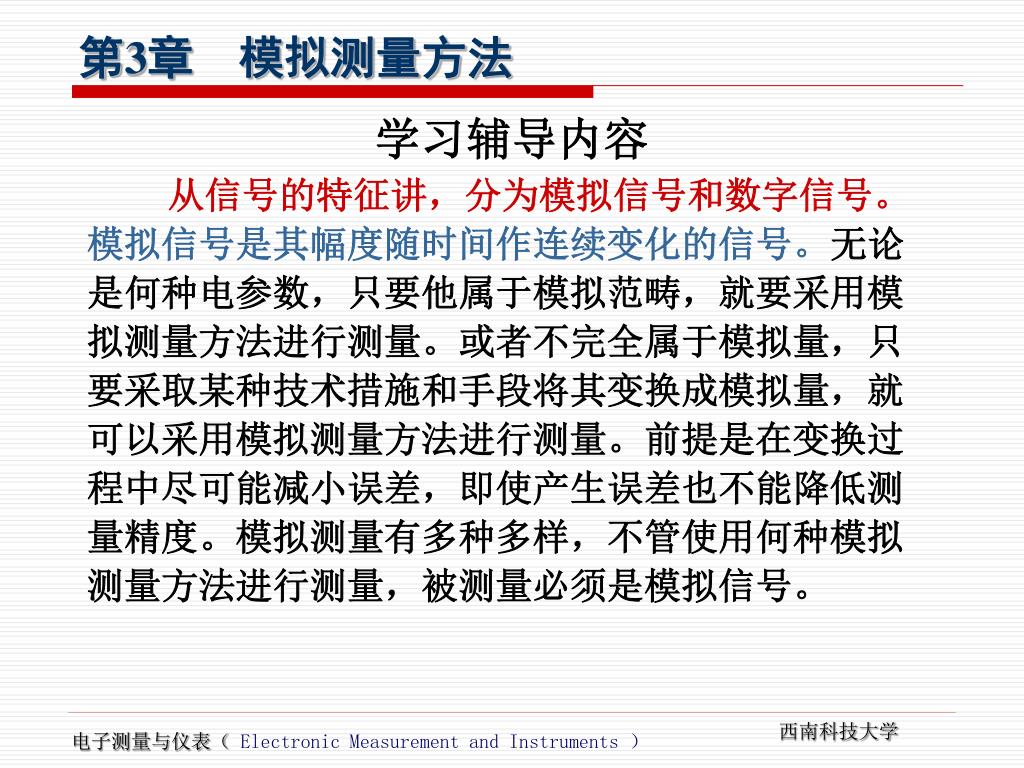 第3章　模拟测量方法

学习辅导内容

从信号的特征讲，分为模拟信号和数字信号。模拟信号是其幅度随时间作连续变化的信号。无论是何种电参数，只要他属于模拟范畴，就要采用模拟测量方法进行测量。或者不完全属于模拟量，只要采取某种技术措施和手段将其变换成模拟量，就可以采用模拟测量方法进行测量。前提是在变换过程中尽可能减小误差，即使产生误差也不能降低测量精度。模拟测量有多种多样，不管使用何种模拟测量方法进行测量，被测量必须是模拟信号。

电子测量与仪表（ Electronic Measurement and Instruments ）

西南科技大学